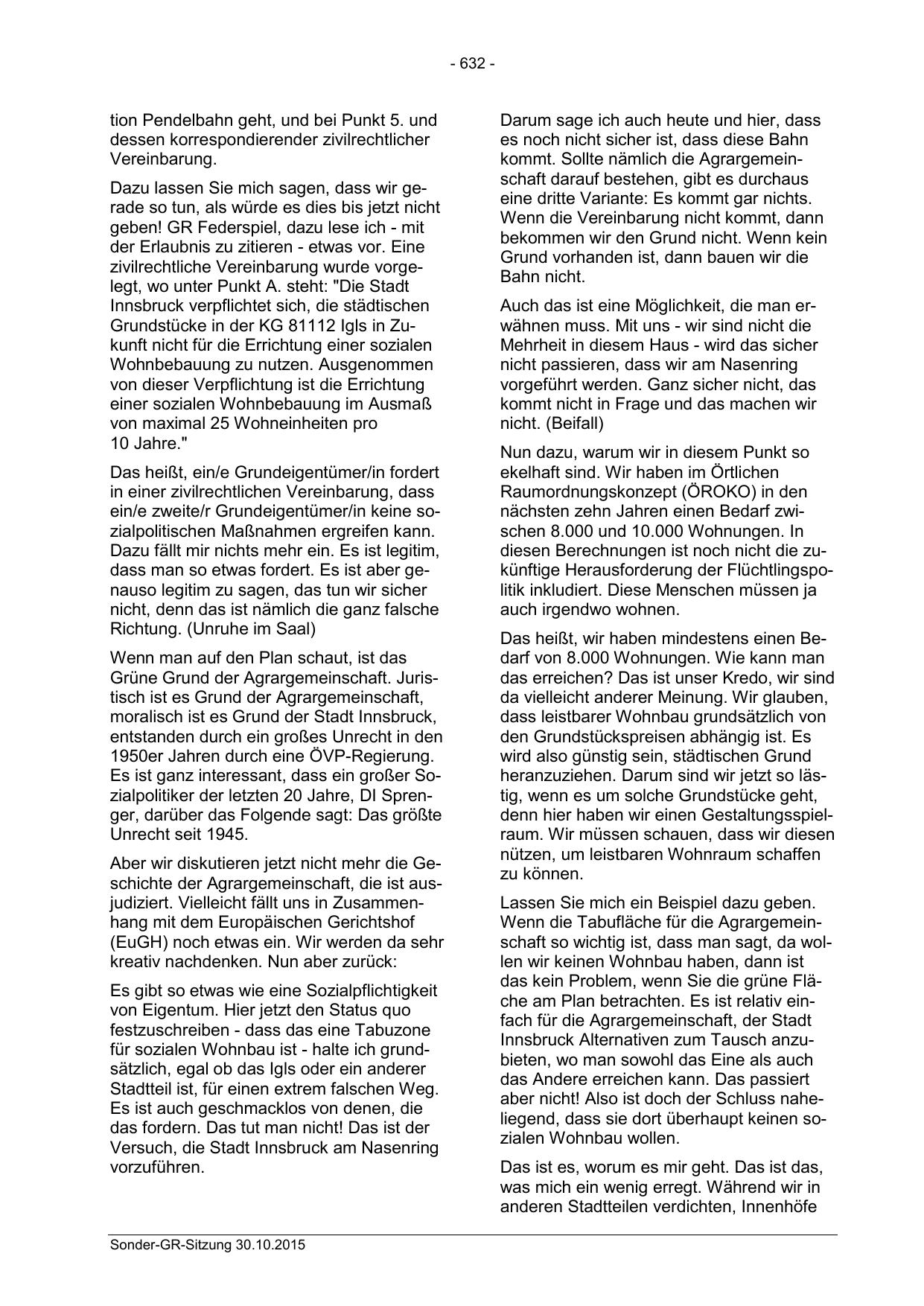 - 632 -

tion Pendelbahn geht, und bei Punkt 5. und dessen korrespondierender zivilrechtlicher Vereinbarung.

Dazu lassen Sie mich sagen, dass wir gerade so tun, als würde es dies bis jetzt nicht geben! GR Federspiel, dazu lese ich - mit der Erlaubnis zu zitieren - etwas vor. Eine zivilrechtliche Vereinbarung wurde vorgelegt, wo unter Punkt A. steht: "Die Stadt Innsbruck verpflichtet sich, die städtischen Grundstücke in der KG 81112 Igls in Zukunft nicht für die Errichtung einer sozialen Wohnbebauung zu nutzen. Ausgenommen von dieser Verpflichtung ist die Errichtung einer sozialen Wohnbebauung im Ausmaß von maximal 25 Wohneinheiten pro 10 Jahre."

Das heißt, ein/e Grundeigentümer/in fordert in einer zivilrechtlichen Vereinbarung, dass ein/e zweite/r Grundeigentümer/in keine sozialpolitischen Maßnahmen ergreifen kann. Dazu fällt mir nichts mehr ein. Es ist legitim, dass man so etwas fordert. Es ist aber genauso legitim zu sagen, das tun wir sicher nicht, denn das ist nämlich die ganz falsche Richtung. (Unruhe im Saal)

Wenn man auf den Plan schaut, ist das Grüne Grund der Agrargemeinschaft. Juristisch ist es Grund der Agrargemeinschaft, moralisch ist es Grund der Stadt Innsbruck, entstanden durch ein großes Unrecht in den 1950er Jahren durch eine ÖVP-Regierung. Es ist ganz interessant, dass ein großer Sozialpolitiker der letzten 20 Jahre, DI Sprenger, darüber das Folgende sagt: Das größte Unrecht seit 1945.

Aber wir diskutieren jetzt nicht mehr die Geschichte der Agrargemeinschaft, die ist ausjudiziert. Vielleicht fällt uns in Zusammenhang mit dem Europäischen Gerichtshof (EuGH) noch etwas ein. Wir werden da sehr kreativ nachdenken. Nun aber zurück:

Es gibt so etwas wie eine Sozialpflichtigkeit von Eigentum. Hier jetzt den Status quo festzuschreiben - dass das eine Tabuzone für sozialen Wohnbau ist - halte ich grundsätzlich, egal ob das Igls oder ein anderer Stadtteil ist, für einen extrem falschen Weg. Es ist auch geschmacklos von denen, die das fordern. Das tut man nicht! Das ist der Versuch, die Stadt Innsbruck am Nasenring vorzuführen.

Darum sage ich auch heute und hier, dass es noch nicht sicher ist, dass diese Bahn kommt. Sollte nämlich die Agrargemeinschaft darauf bestehen, gibt es durchaus eine dritte Variante: Es kommt gar nichts. Wenn die Vereinbarung nicht kommt, dann bekommen wir den Grund nicht. Wenn kein Grund vorhanden ist, dann bauen wir die Bahn nicht.

Auch das ist eine Möglichkeit, die man erwähnen muss. Mit uns - wir sind nicht die Mehrheit in diesem Haus - wird das sicher nicht passieren, dass wir am Nasenring vorgeführt werden. Ganz sicher nicht, das kommt nicht in Frage und das machen wir nicht. (Beifall)

Nun dazu, warum wir in diesem Punkt so ekelhaft sind. Wir haben im Örtlichen Raumordnungskonzept (ÖROKO) in den nächsten zehn Jahren einen Bedarf zwischen 8.000 und 10.000 Wohnungen. In diesen Berechnungen ist noch nicht die zukünftige Herausforderung der Flüchtlingspolitik inkludiert. Diese Menschen müssen ja auch irgendwo wohnen.

Das heißt, wir haben mindestens einen Bedarf von 8.000 Wohnungen. Wie kann man das erreichen? Das ist unser Kredo, wir sind da vielleicht anderer Meinung. Wir glauben, dass leistbarer Wohnbau grundsätzlich von den Grundstückspreisen abhängig ist. Es wird also günstig sein, städtischen Grund heranzuziehen. Darum sind wir jetzt so lästig, wenn es um solche Grundstücke geht, denn hier haben wir einen Gestaltungsspielraum. Wir müssen schauen, dass wir diesen nützen, um leistbaren Wohnraum schaffen zu können.

Lassen Sie mich ein Beispiel dazu geben. Wenn die Tabufläche für die Agrargemeinschaft so wichtig ist, dass man sagt, da wollen wir keinen Wohnbau haben, dann ist das kein Problem, wenn Sie die grüne Fläche am Plan betrachten. Es ist relativ einfach für die Agrargemeinschaft, der Stadt Innsbruck Alternativen zum Tausch anzubieten, wo man sowohl das Eine als auch das Andere erreichen kann. Das passiert aber nicht! Also ist doch der Schluss naheliegend, dass sie dort überhaupt keinen sozialen Wohnbau wollen.

Das ist es, worum es mir geht. Das ist das, was mich ein wenig erregt. Während wir in anderen Stadtteilen verdichten, Innenhöfe

Sonder-GR-Sitzung 30.10.2015